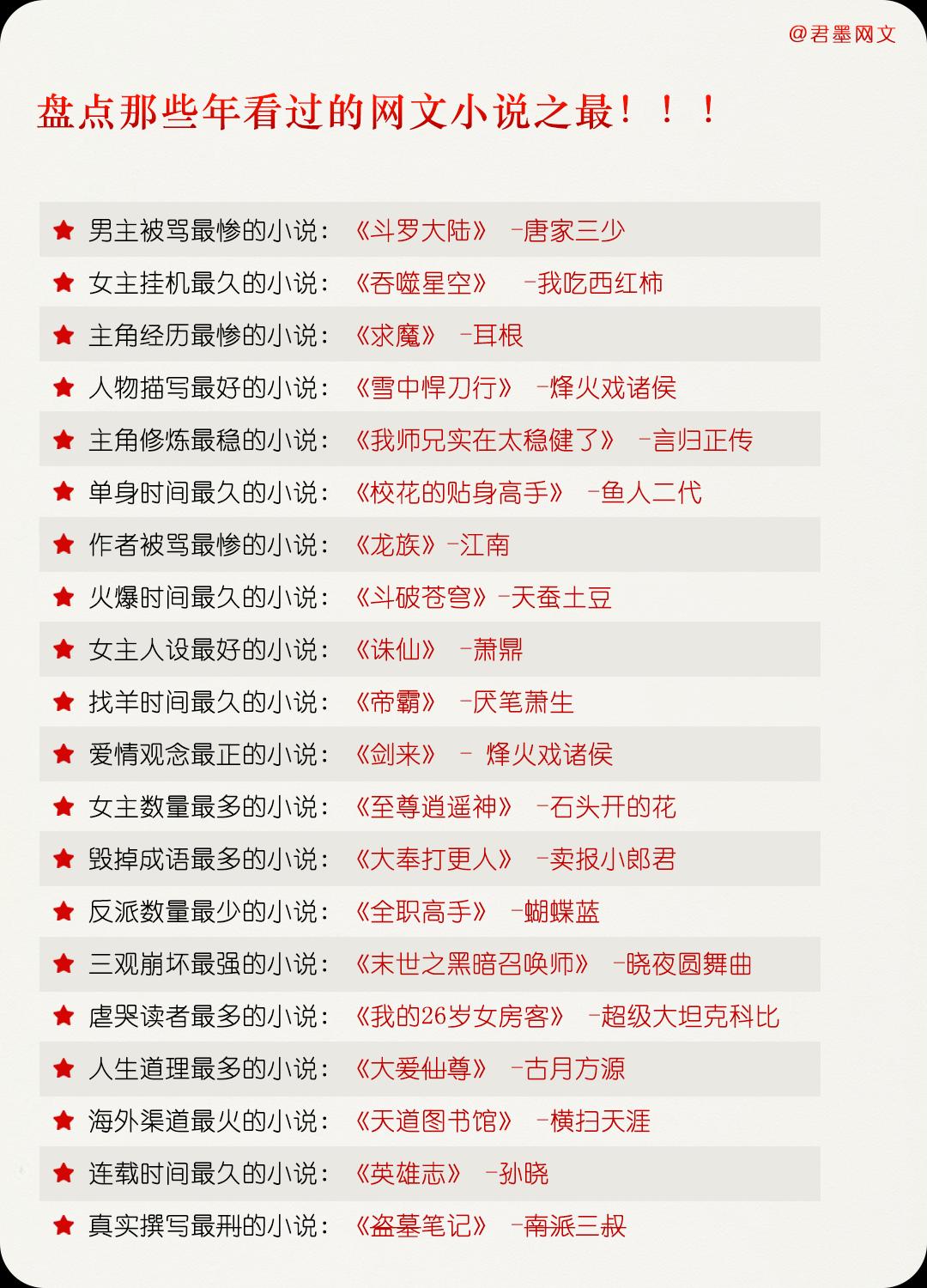 @君墨网文

盘点那些年看过的网文小说之最！！！

男主被骂最惨的小说：《斗罗大陆》 -唐家三少
女主挂机最久的小说：《吞噬星空》 -我吃西红柿
主角经历最惨的小说：《求魔》 -耳根
人物描写最好的小说：《雪中悍刀行》 -烽火戏诸侯
主角修炼最稳的小说：《我师兄实在太稳健了》 -言归正传
单身时间最久的小说：《校花的贴身高手》 -鱼人二代
作者被骂最惨的小说：《龙族》-江南
火爆时间最久的小说：《斗破苍穹》-天蚕土豆
女主人设最好的小说：《诛仙》 -萧鼎
找羊时间最久的小说：《帝霸》 -厌笔萧生
爱情观念最正的小说：《剑来》 - 烽火戏诸侯
女主数量最多的小说：《至尊逍遥神》 -石头开的花
毁掉成语最多的小说：《大奉打更人》 -卖报小郎君
反派数量最少的小说：《全职高手》 -蝴蝶蓝
三观崩坏最强的小说：《末世之黑暗召唤师》 -晓夜圆舞曲
虐哭读者最多的小说：《我的26岁女房客》 -超级大坦克科比
人生道理最多的小说：《大爱仙尊》 -古月方源
海外渠道最火的小说：《天道图书馆》 -横扫天涯
连载时间最久的小说：《英雄志》 -孙晓
真实撰写最刑的小说：《盗墓笔记》 -南派三叔